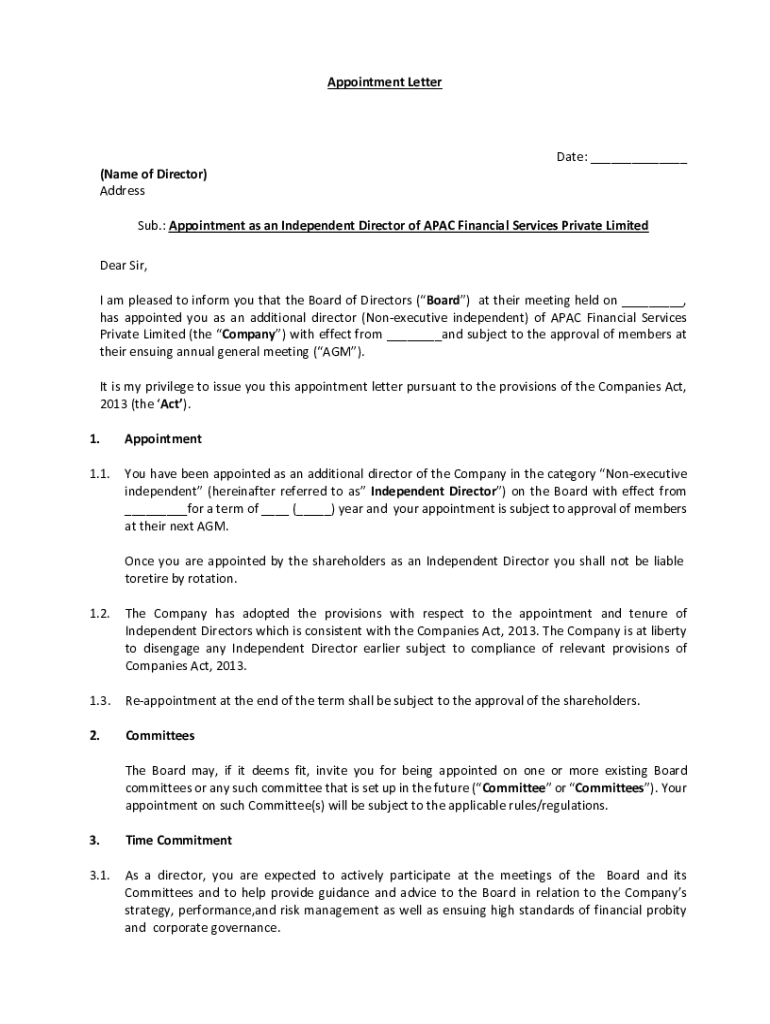 Appointment Letter

Date: ______________

(Name of Director)
Address

Sub.: Appointment as an Independent Director of APAC Financial Services Private Limited

Dear Sir,

I am pleased to inform you that the Board of Directors ("Board") at their meeting held on _________, has appointed you as an additional director (Non-executive independent) of APAC Financial Services Private Limited (the "Company") with effect from ________and subject to the approval of members at their ensuing annual general meeting ("AGM").

It is my privilege to issue you this appointment letter pursuant to the provisions of the Companies Act, 2013 (the 'Act').

1. Appointment

1.1. You have been appointed as an additional director of the Company in the category "Non-executive independent" (hereinafter referred to as" Independent Director") on the Board with effect from _________for a term of ____ (_____) year and your appointment is subject to approval of members at their next AGM.

Once you are appointed by the shareholders as an Independent Director you shall not be liable toretire by rotation.

1.2. The Company has adopted the provisions with respect to the appointment and tenure of Independent Directors which is consistent with the Companies Act, 2013. The Company is at liberty to disengage any Independent Director earlier subject to compliance of relevant provisions of Companies Act, 2013.

1.3. Re-appointment at the end of the term shall be subject to the approval of the shareholders.

2. Committees

The Board may, if it deems fit, invite you for being appointed on one or more existing Board committees or any such committee that is set up in the future ("Committee" or "Committees"). Your appointment on such Committee(s) will be subject to the applicable rules/regulations.

3. Time Commitment

3.1. As a director, you are expected to actively participate at the meetings of the Board and its Committees and to help provide guidance and advice to the Board in relation to the Company's strategy, performance,and risk management as well as ensuing high standards of financial probity and corporate governance.